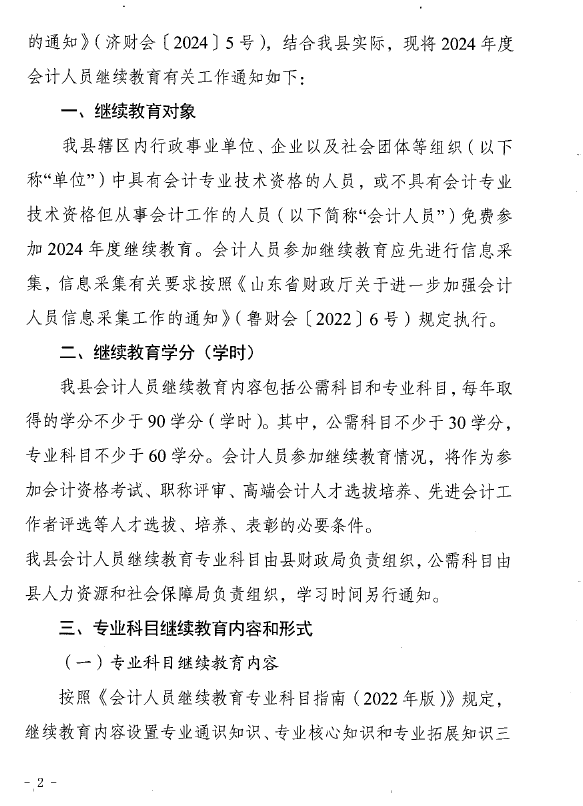 的通知》（济财会〔2024〕5号），结合我县实际，现将2024年度会计人员继续教育有关工作通知如下：

一、继续教育对象

我县辖区内行政事业单位、企业以及社会团体等组织（以下称“单位”）中具有会计专业技术资格的人员，或不具有会计专业技术资格但从事会计工作的人员（以下简称“会计人员”）免费参加2024年度继续教育。会计人员参加继续教育应先进行信息采集，信息采集有关要求按照《山东省财政厅关于进一步加强会计人员信息采集工作的通知》（鲁财会〔2022〕6号）规定执行。

二、继续教育学分（学时）

我县会计人员继续教育内容包括公需科目和专业科目，每年取得的学分不少于90学分（学时）。其中，公需科目不少于30学分，专业科目不少于60学分。会计人员参加继续教育情况，将作为参加会计资格考试、职称评审、高端会计人才选拔培养、先进会计工作者评选等人才选拔、培养、表彰的必要条件。

我县会计人员继续教育专业科目由县财政局负责组织，公需科目由县人力资源和社会保障局负责组织，学习时间另行通知。

三、专业科目继续教育内容和形式

（一）专业科目继续教育内容

按照《会计人员继续教育专业科目指南（2022年版）》规定，继续教育内容设置专业通识知识、专业核心知识和专业拓展知识三

- 2 -